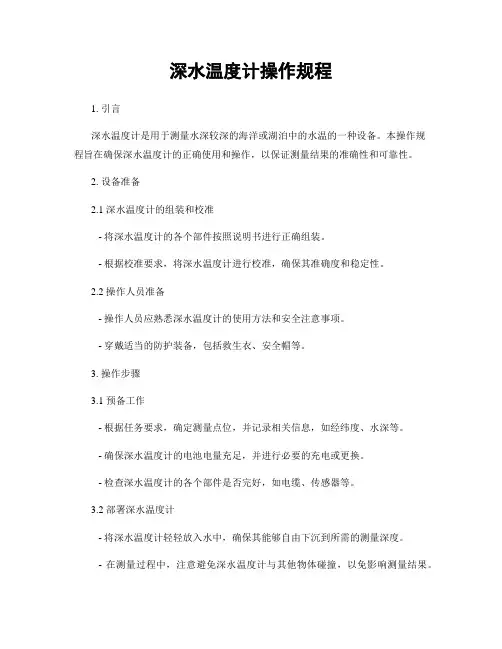 深水温度计操作规程

1. 引言

深水温度计是用于测量水深较深的海洋或湖泊中的水温的一种设备。本操作规程旨在确保深水温度计的正确使用和操作，以保证测量结果的准确性和可靠性。

2. 设备准备

2.1 深水温度计的组装和校准

- 将深水温度计的各个部件按照说明书进行正确组装。

- 根据校准要求，将深水温度计进行校准，确保其准确度和稳定性。

2.2 操作人员准备

- 操作人员应熟悉深水温度计的使用方法和安全注意事项。

- 穿戴适当的防护装备，包括救生衣、安全帽等。

3. 操作步骤

3.1 预备工作

- 根据任务要求，确定测量点位，并记录相关信息，如经纬度、水深等。

- 确保深水温度计的电池电量充足，并进行必要的充电或更换。

- 检查深水温度计的各个部件是否完好，如电缆、传感器等。

3.2 部署深水温度计

- 将深水温度计轻轻放入水中，确保其能够自由下沉到所需的测量深度。

- 在测量过程中，注意避免深水温度计与其他物体碰撞，以免影响测量结果。